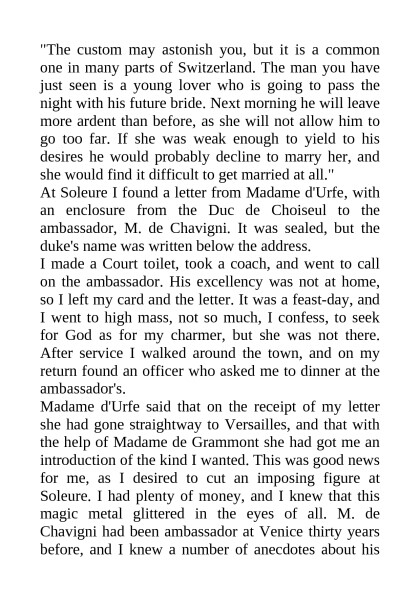 "The custom may astonish you, but it is a common one in many parts of Switzerland. The man you have just seen is a young lover who is going to pass the night with his future bride. Next morning he will leave more ardent than before, as she will not allow him to go too far. If she was weak enough to yield to his desires he would probably decline to marry her, and she would find it difficult to get married at all."
At Soleure I found a letter from Madame d'Urfe, with an enclosure from the Duc de Choiseul to the ambassador, M. de Chavigni. It was sealed, but the duke's name was written below the address.
I made a Court toilet, took a coach, and went to call on the ambassador. His excellency was not at home, so I left my card and the letter. It was a feast-day, and I went to high mass, not so much, I confess, to seek for God as for my charmer, but she was not there. After service I walked around the town, and on my return found an officer who asked me to dinner at the ambassador's.
Madame d'Urfe said that on the receipt of my letter she had gone straightway to Versailles, and that with the help of Madame de Grammont she had got me an introduction of the kind I wanted. This was good news for me, as I desired to cut an imposing figure at Soleure. I had plenty of money, and I knew that this magic metal glittered in the eyes of all. M. de Chavigni had been ambassador at Venice thirty years before, and I knew a number of anecdotes about his